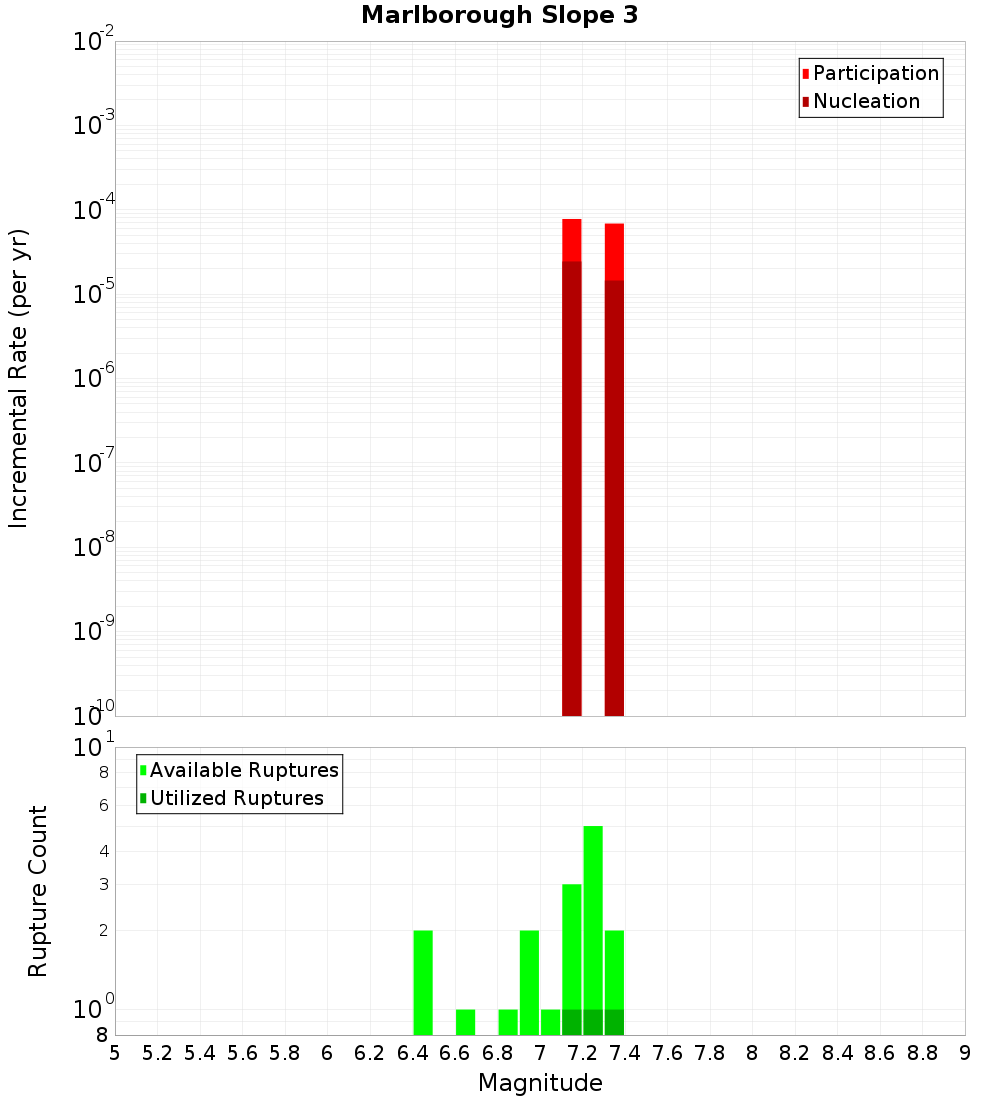 Marlborough Slope 3

Participation
Nucleation

Incremental Rate (per yr)

$10^{-2}$
$10^{-3}$
$10^{-4}$
$10^{-5}$
$10^{-6}$
$10^{-7}$
$10^{-8}$
$10^{-9}$
$10^{-10}$

Available Ruptures
Utilized Ruptures

Rupture Count

$10^{1}$
8
6
4
3
2
$10^{0}$
8

5 5.2 5.4 5.6 5.8 6 6.2 6.4 6.6 6.8 7 7.2 7.4 7.6 7.8 8 8.2 8.4 8.6 8.8 9

Magnitude